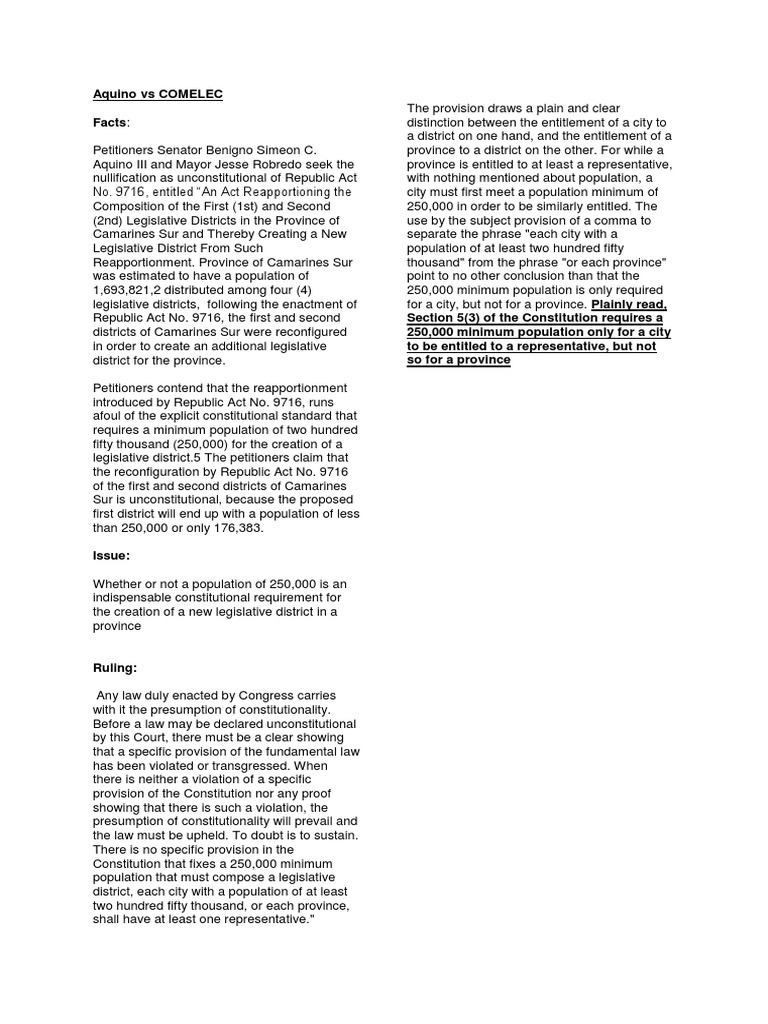 Aquino vs COMELEC

Facts:

Petitioners Senator Benigno Simeon C. Aquino III and Mayor Jesse Robredo seek the nullification as unconstitutional of Republic Act No. 9716, entitled "An Act Reapportioning the Composition of the First (1st) and Second (2nd) Legislative Districts in the Province of Camarines Sur and Thereby Creating a New Legislative District From Such Reapportionment. Province of Camarines Sur was estimated to have a population of 1,693,821,2 distributed among four (4) legislative districts, following the enactment of Republic Act No. 9716, the first and second districts of Camarines Sur were reconfigured in order to create an additional legislative district for the province.

Petitioners contend that the reapportionment introduced by Republic Act No. 9716, runs afoul of the explicit constitutional standard that requires a minimum population of two hundred fifty thousand (250,000) for the creation of a legislative district.5 The petitioners claim that the reconfiguration by Republic Act No. 9716 of the first and second districts of Camarines Sur is unconstitutional, because the proposed first district will end up with a population of less than 250,000 or only 176,383.

Issue:

Whether or not a population of 250,000 is an indispensable constitutional requirement for the creation of a new legislative district in a province

Ruling:

Any law duly enacted by Congress carries with it the presumption of constitutionality. Before a law may be declared unconstitutional by this Court, there must be a clear showing that a specific provision of the fundamental law has been violated or transgressed. When there is neither a violation of a specific provision of the Constitution nor any proof showing that there is such a violation, the presumption of constitutionality will prevail and the law must be upheld. To doubt is to sustain. There is no specific provision in the Constitution that fixes a 250,000 minimum population that must compose a legislative district, each city with a population of at least two hundred fifty thousand, or each province, shall have at least one representative."

The provision draws a plain and clear distinction between the entitlement of a city to a district on one hand, and the entitlement of a province to a district on the other. For while a province is entitled to at least a representative, with nothing mentioned about population, a city must first meet a population minimum of 250,000 in order to be similarly entitled. The use by the subject provision of a comma to separate the phrase "each city with a population of at least two hundred fifty thousand" from the phrase "or each province" point to no other conclusion than that the 250,000 minimum population is only required for a city, but not for a province. Plainly read, Section 5(3) of the Constitution requires a 250,000 minimum population only for a city to be entitled to a representative, but not so for a province